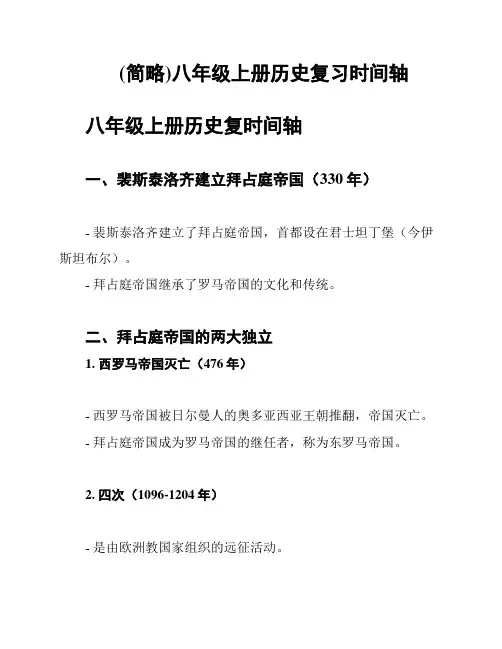 (简略)八年级上册历史复习时间轴

八年级上册历史复时间轴

一、裴斯泰洛齐建立拜占庭帝国（330 年）

- 裴斯泰洛齐建立了拜占庭帝国，首都设在君士坦丁堡（今伊斯坦布尔）。

- 拜占庭帝国继承了罗马帝国的文化和传统。

二、拜占庭帝国的两大独立

1. 西罗马帝国灭亡（476 年）

- 西罗马帝国被日尔曼人的奥多亚西亚王朝推翻，帝国灭亡。

- 拜占庭帝国成为罗马帝国的继任者，称为东罗马帝国。

2. 四次（1096-1204 年）

- 是由欧洲教国家组织的远征活动。